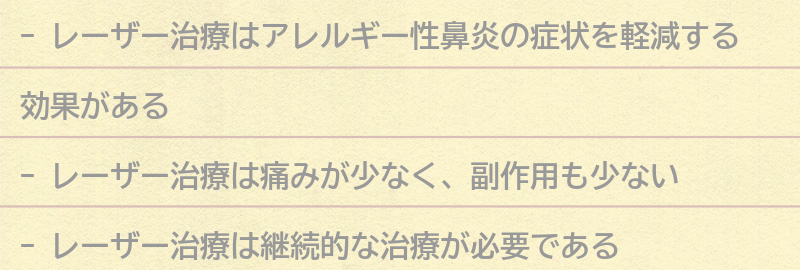 - レーザー治療はアレルギー性鼻炎の症状を軽減する効果がある

- レーザー治療は痛みが少なく、副作用も少ない

- レーザー治療は継続的な治療が必要である